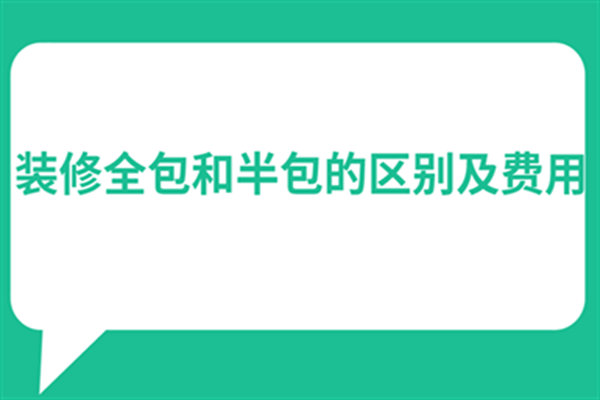 装修全包和半包的区别及费用